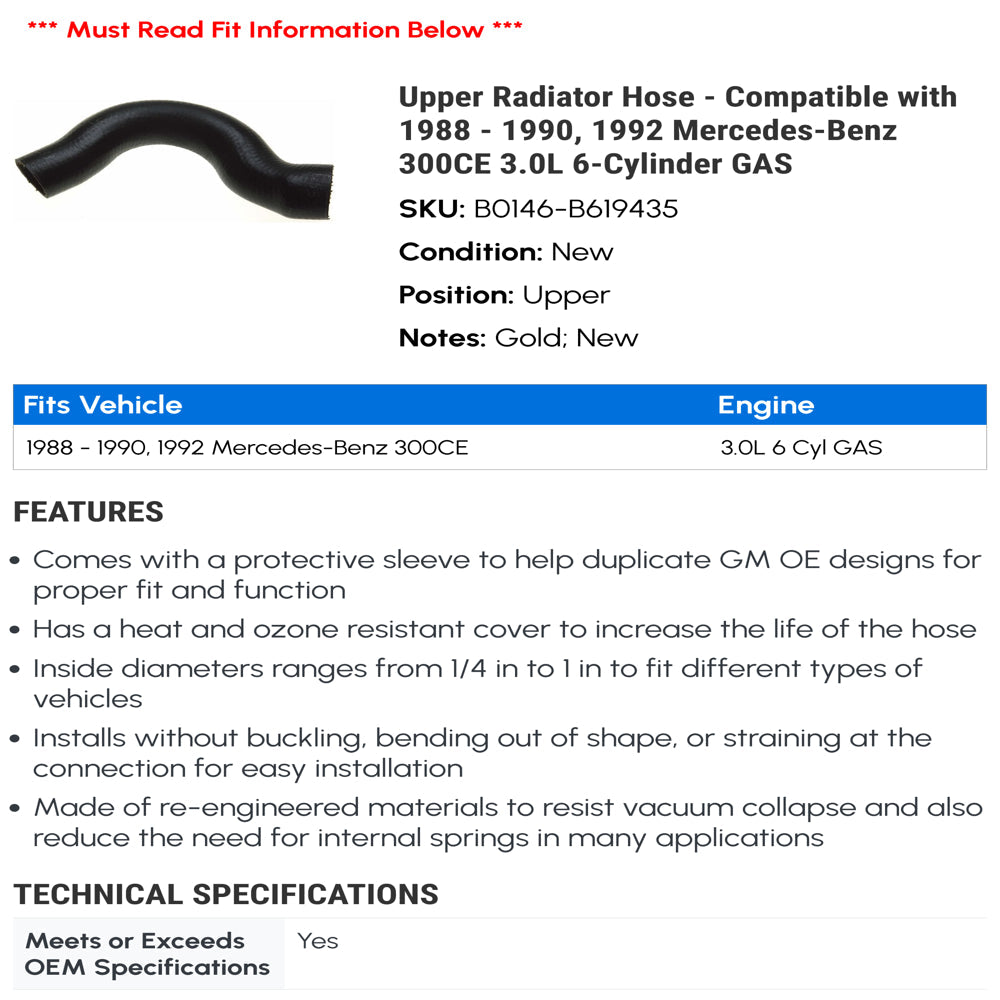 *** Must Read Fit Information Below ***

Upper Radiator Hose - Compatible with 1988 - 1990, 1992 Mercedes-Benz 300CE 3.0L 6-Cylinder GAS

SKU: B0146-B619435

Condition: New

Position: Upper

Notes: Gold; New

| Fits Vehicle | Engine |
|---|---|
| 1988 - 1990, 1992 Mercedes-Benz 300CE | 3.0L 6 Cyl GAS |

FEATURES

• Comes with a protective sleeve to help duplicate GM OE designs for proper fit and function
• Has a heat and ozone resistant cover to increase the life of the hose
• Inside diameters ranges from 1/4 in to 1 in to fit different types of vehicles
• Installs without buckling, bending out of shape, or straining at the connection for easy installation
• Made of re-engineered materials to resist vacuum collapse and also reduce the need for internal springs in many applications

TECHNICAL SPECIFICATIONS

| Meets or Exceeds OEM Specifications | Yes |
|---|---|